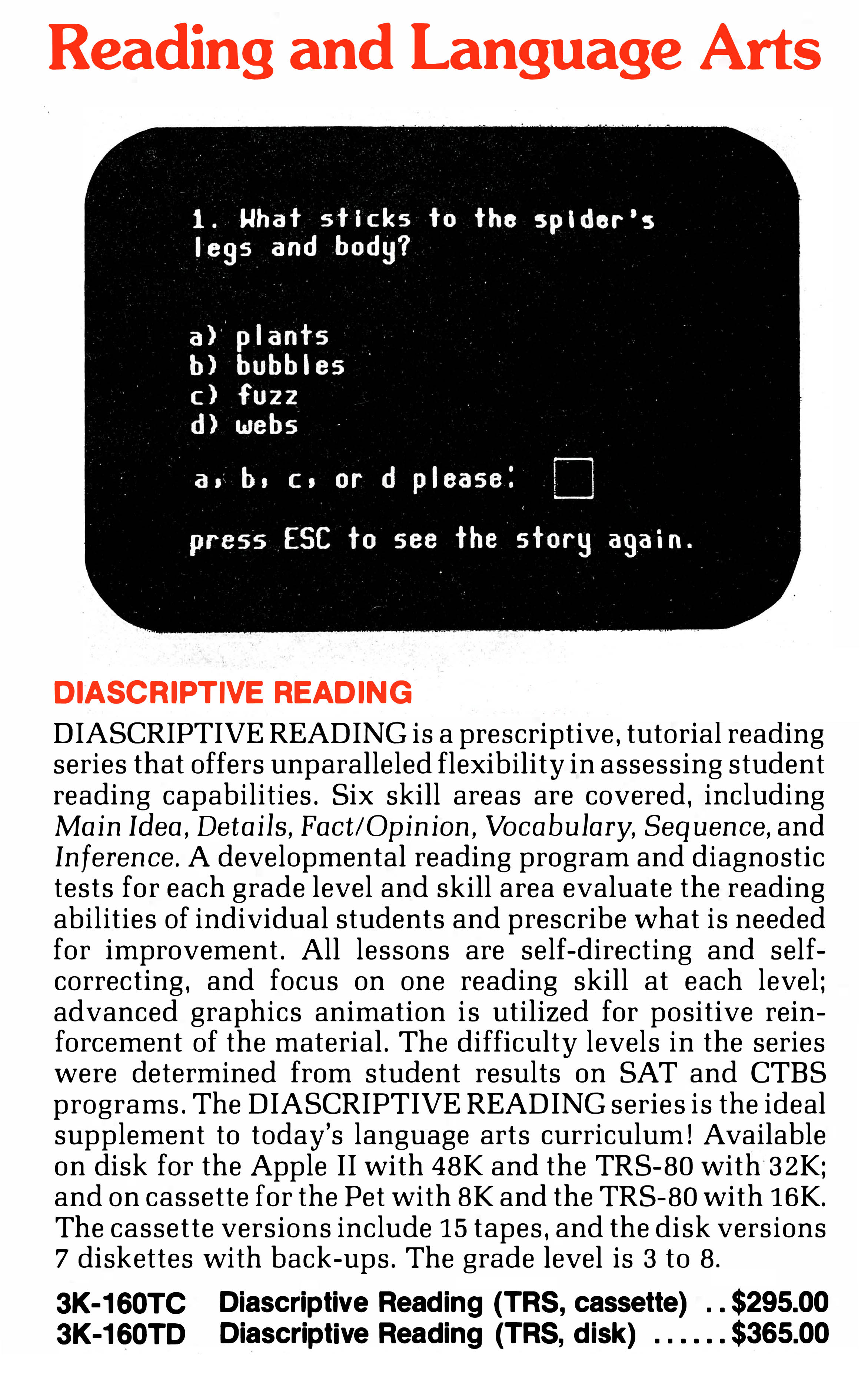 Reading and Language Arts

1. What sticks to the spider's legs and body?

a) plants
b) bubbles
c) fuzz
d) webs

a, b, c, or d please:

press ESC to see the story again.

DIASCRIPTIVE READING

DIASCRIPTIVE READING is a prescriptive, tutorial reading series that offers unparalleled flexibility in assessing student reading capabilities. Six skill areas are covered, including Main Idea, Details, Fact/Opinion, Vocabulary, Sequence, and Inference. A developmental reading program and diagnostic tests for each grade level and skill area evaluate the reading abilities of individual students and prescribe what is needed for improvement. All lessons are self-directing and self-correcting, and focus on one reading skill at each level; advanced graphics animation is utilized for positive reinforcement of the material. The difficulty levels in the series were determined from student results on SAT and CTBS programs. The DIASCRIPTIVE READING series is the ideal supplement to today's language arts curriculum! Available on disk for the Apple II with 48K and the TRS-80 with 32K; and on cassette for the Pet with 8K and the TRS-80 with 16K. The cassette versions include 15 tapes, and the disk versions 7 diskettes with back-ups. The grade level is 3 to 8.

3K-160TC Diascriptive Reading (TRS, cassette) . . $295.00
3K-160TD Diascriptive Reading (TRS, disk) . . . . . $365.00